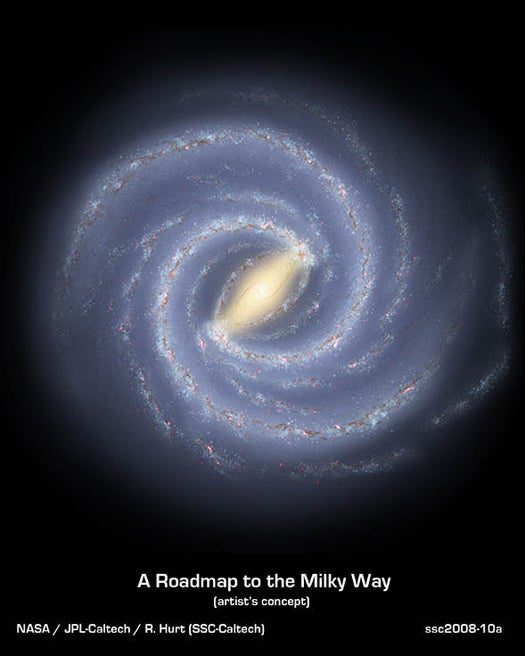 A Roadmap to the Milky Way
(artist's concept)

NASA / JPL-Caltech / R. Hurt (SSC-Caltech)

ssc2008-10a